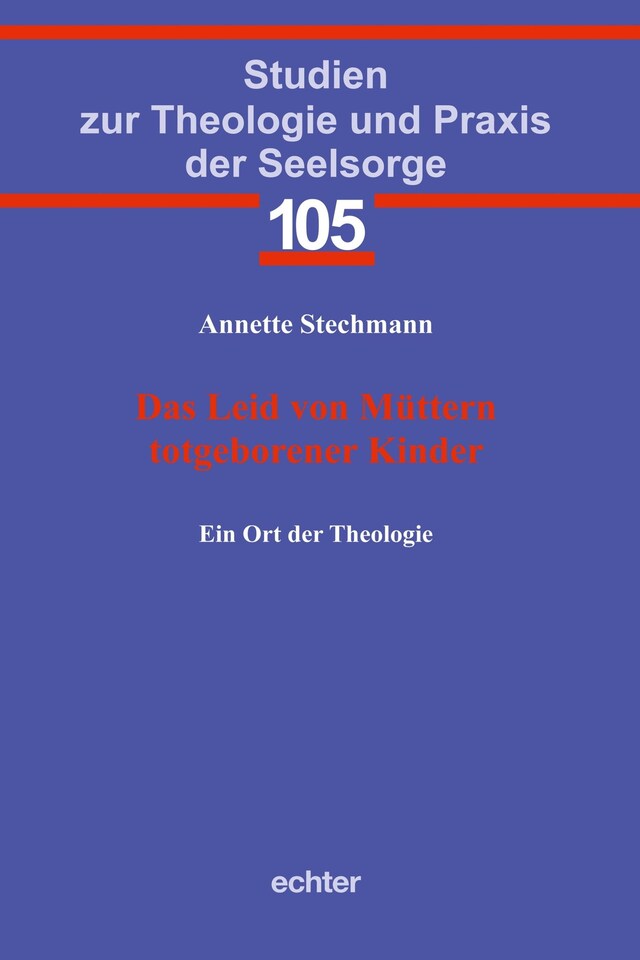 Studien zur Theologie und Praxis der Seelsorge

105

Annette Stechmann

Das Leid von Müttern totgeborener Kinder

Ein Ort der Theologie

echter